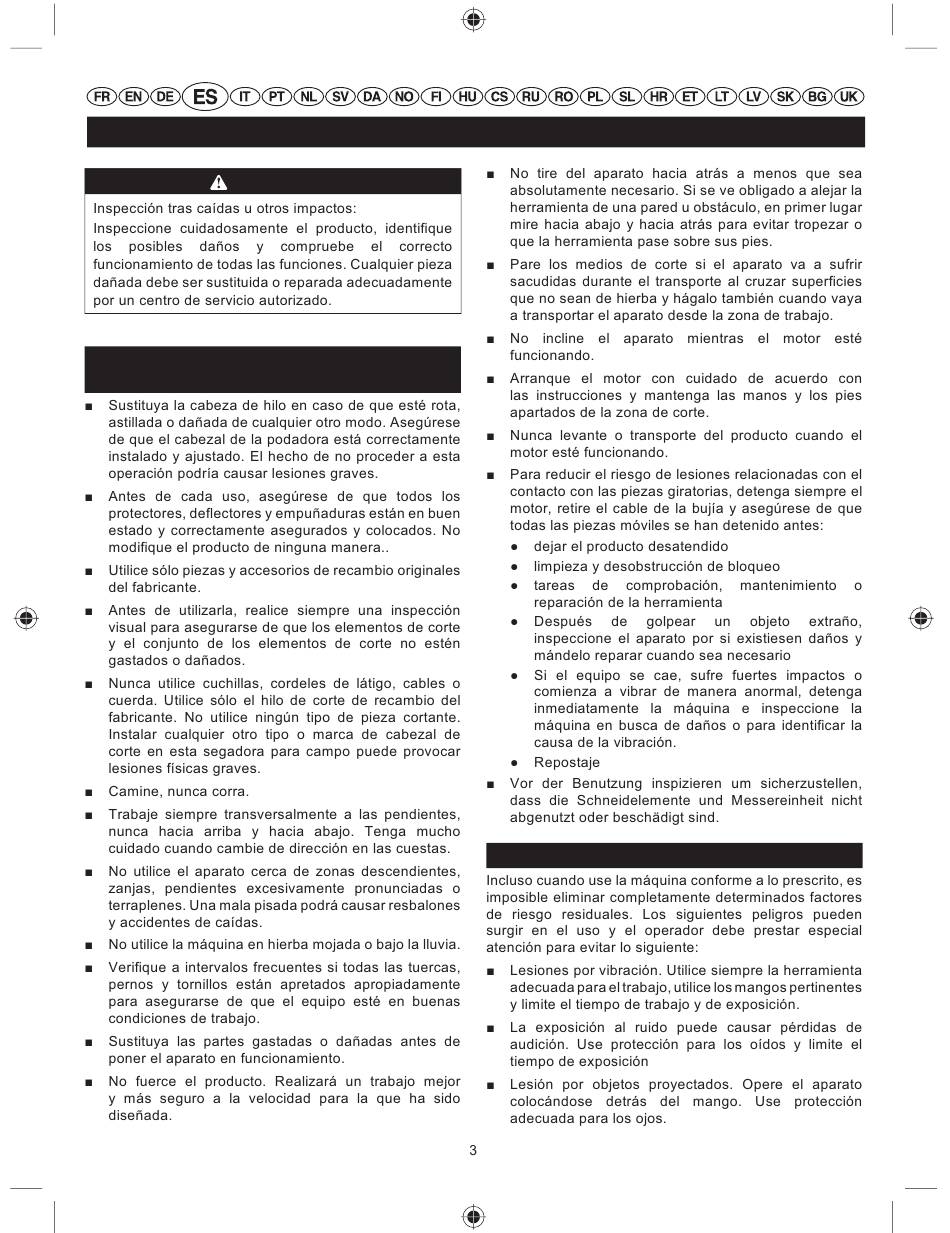 FR EN DE ES IT PT NL SV DA NO FI HU CS RU RO PL SL HR ET LT LV SK BG UK

Inspección tras caídas u otros impactos:
Inspeccione cuidadosamente el producto, identifique los posibles daños y compruebe el correcto funcionamiento de todas las funciones. Cualquier pieza dañada debe ser sustituida o reparada adecuadamente por un centro de servicio autorizado.

■ Sustituya la cabeza de hilo en caso de que esté rota, astillada o dañada de cualquier otro modo. Asegúrese de que el cabezal de la podadora está correctamente instalado y ajustado. El hecho de no proceder a esta operación podría causar lesiones graves.

■ Antes de cada uso, asegúrese de que todos los protectores, deflectores y empuñaduras están en buen estado y correctamente asegurados y colocados. No modifique el producto de ninguna manera..

■ Utilice sólo piezas y accesorios de recambio originales del fabricante.

■ Antes de utilizarla, realice siempre una inspección visual para asegurarse de que los elementos de corte y el conjunto de los elementos de corte no estén gastados o dañados.

■ Nunca utilice cuchillas, cordeles de látigo, cables o cuerda. Utilice sólo el hilo de corte de recambio del fabricante. No utilice ningún tipo de pieza cortante. Instalar cualquier otro tipo o marca de cabezal de corte en esta segadora para campo puede provocar lesiones físicas graves.

■ Camine, nunca corra.

■ Trabaje siempre transversalmente a las pendientes, nunca hacia arriba y hacia abajo. Tenga mucho cuidado cuando cambie de dirección en las cuestas.

■ No utilice el aparato cerca de zonas descendientes, zanjas, pendientes excesivamente pronunciadas o terraplenes. Una mala pisada podrá causar resbalones y accidentes de caídas.

■ No utilice la máquina en hierba mojada o bajo la lluvia.

■ Verifique a intervalos frecuentes si todas las tuercas, pernos y tornillos están apretados apropiadamente para asegurarse de que el equipo esté en buenas condiciones de trabajo.

■ Sustituya las partes gastadas o dañadas antes de poner el aparato en funcionamiento.

■ No fuerce el producto. Realizará un trabajo mejor y más seguro a la velocidad para la que ha sido diseñada.

■ No tire del aparato hacia atrás a menos que sea absolutamente necesario. Si se ve obligado a alejar la herramienta de una pared u obstáculo, en primer lugar mire hacia abajo y hacia atrás para evitar tropezar o que la herramienta pase sobre sus pies.

■ Pare los medios de corte si el aparato va a sufrir sacudidas durante el transporte al cruzar superficies que no sean de hierba y hágalo también cuando vaya a transportar el aparato desde la zona de trabajo.

■ No incline el aparato mientras el motor esté funcionando.

■ Arranque el motor con cuidado de acuerdo con las instrucciones y mantenga las manos y los pies apartados de la zona de corte.

■ Nunca levante o transporte del producto cuando el motor esté funcionando.

■ Para reducir el riesgo de lesiones relacionadas con el contacto con las piezas giratorias, detenga siempre el motor, retire el cable de la bujía y asegúrese de que todas las piezas móviles se han detenido antes:
● dejar el producto desatendido
● limpieza y desobstrucción de bloqueo
● tareas de comprobación, mantenimiento o reparación de la herramienta
● Después de golpear un objeto extraño, inspeccione el aparato por si existiesen daños y mándelo reparar cuando sea necesario
● Si el equipo se cae, sufre fuertes impactos o comienza a vibrar de manera anormal, detenga inmediatamente la máquina e inspeccione la máquina en busca de daños o para identificar la causa de la vibración.
● Repostaje

■ Vor der Benutzung inspizieren um sicherzustellen, dass die Schneidelemente und Messereinheit nicht abgenutzt oder beschädigt sind.

Incluso cuando use la máquina conforme a lo prescrito, es imposible eliminar completamente determinados factores de riesgo residuales. Los siguientes peligros pueden surgir en el uso y el operador debe prestar especial atención para evitar lo siguiente:

■ Lesiones por vibración. Utilice siempre la herramienta adecuada para el trabajo, utilice los mangos pertinentes y limite el tiempo de trabajo y de exposición.

■ La exposición al ruido puede causar pérdidas de audición. Use protección para los oídos y limite el tiempo de exposición

■ Lesión por objetos proyectados. Opere el aparato colocándose detrás del mango. Use protección adecuada para los ojos.

3